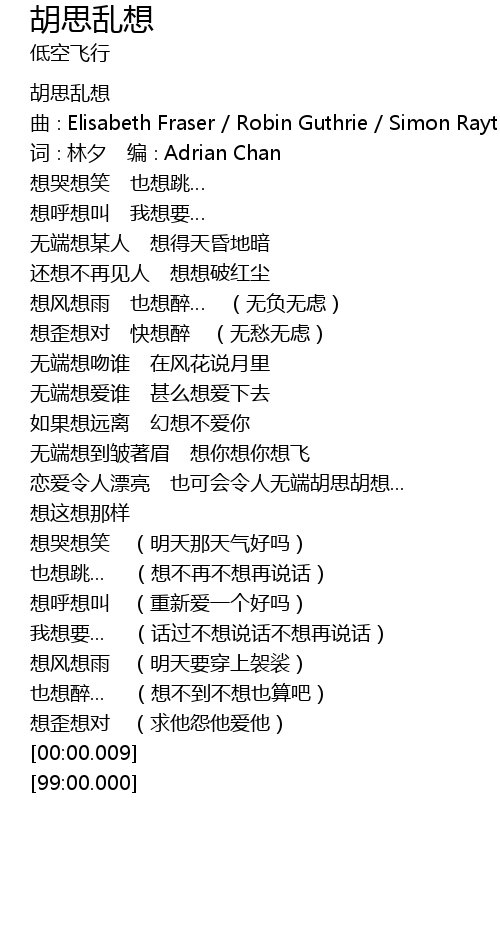 胡思乱想
低空飞行

胡思乱想
曲 : Elisabeth Fraser / Robin Guthrie / Simon Rayt
词 : 林夕　编 : Adrian Chan
想哭想笑　也想跳…
想呼想叫　我想要…
无端想某人　想得天昏地暗
还想不再见人　想想破红尘
想风想雨　也想醉…　（无负无虑）
想歪想对　快想醉　（无愁无虑）
无端想吻谁　在风花说月里
无端想爱谁　甚么想爱下去
如果想远离　幻想不爱你
无端想到皱著眉　想你想你想飞
恋爱令人漂亮　也可会令人无端胡思胡想…
想这想那样
想哭想笑　（明天那天气好吗）
也想跳…　（想不再不想再说话）
想呼想叫　（重新爱一个好吗）
我想要…　（话过不想说话不想再说话）
想风想雨　（明天要穿上袈裟）
也想醉…　（想不到不想也算吧）
想歪想对　（求他怨他爱他）
[00:00.009]
[99:00.000]